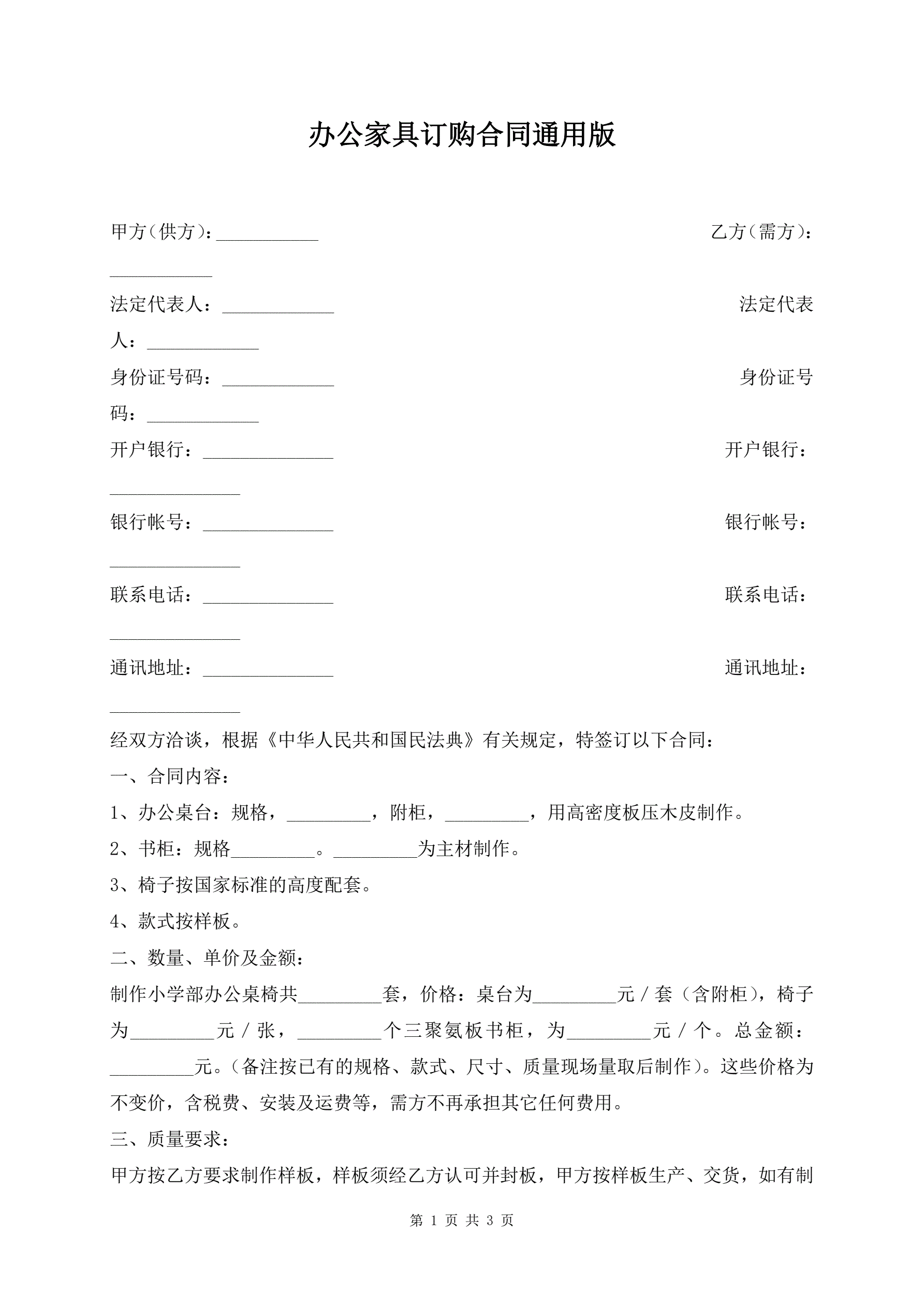 办公家具订购合同通用版

甲方（供方）：___________ 乙方（需方）：___________

法定代表人：____________ 法定代表人：____________

身份证号码：____________ 身份证号码：____________

开户银行：______________ 开户银行：______________

银行帐号：______________ 银行帐号：______________

联系电话：______________ 联系电话：______________

通讯地址：______________ 通讯地址：______________

经双方洽谈，根据《中华人民共和国民法典》有关规定，特签订以下合同：

一、合同内容：

1、办公桌台：规格，_________，附柜，_________，用高密度板压木皮制作。

2、书柜：规格_________。_________为主材制作。

3、椅子按国家标准的高度配套。

4、款式按样板。

二、数量、单价及金额：

制作小学部办公桌椅共_________套，价格：桌台为_________元／套（含附柜），椅子为_________元／张，_________个三聚氨板书柜，为_________元／个。总金额：_________元。（备注按已有的规格、款式、尺寸、质量现场量取后制作）。这些价格为不变价，含税费、安装及运费等，需方不再承担其它任何费用。

三、质量要求：

甲方按乙方要求制作样板，样板须经乙方认可并封板，甲方按样板生产、交货，如有制

第 1 页 共 3 页